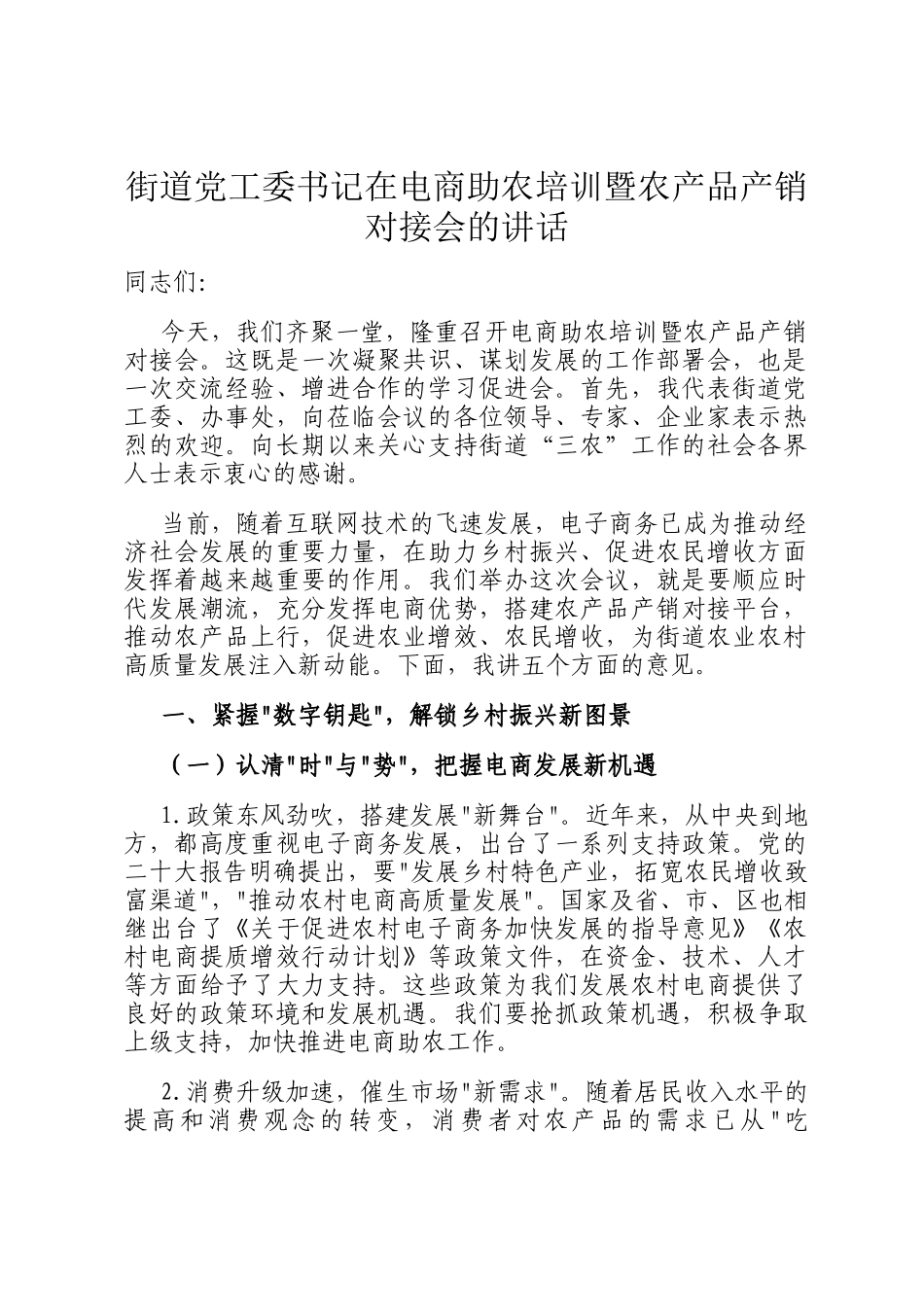 街道党工委书记在电商助农培训暨农产品产销对接会的讲话

同志们:

今天，我们齐聚一堂，隆重召开电商助农培训暨农产品产销对接会。这既是一次凝聚共识、谋划发展的工作部署会，也是一次交流经验、增进合作的学习促进会。首先，我代表街道党工委、办事处，向莅临会议的各位领导、专家、企业家表示热烈的欢迎。向长期以来关心支持街道“三农”工作的社会各界人士表示衷心的感谢。

当前，随着互联网技术的飞速发展，电子商务已成为推动经济社会发展的重要力量，在助力乡村振兴、促进农民增收方面发挥着越来越重要的作用。我们举办这次会议，就是要顺应时代发展潮流，充分发挥电商优势，搭建农产品产销对接平台，推动农产品上行，促进农业增效、农民增收，为街道农业农村高质量发展注入新动能。下面，我讲五个方面的意见。

一、紧握"数字钥匙"，解锁乡村振兴新图景

（一）认清"时"与"势"，把握电商发展新机遇

1.政策东风劲吹，搭建发展"新舞台"。近年来，从中央到地方，都高度重视电子商务发展，出台了一系列支持政策。党的二十大报告明确提出，要"发展乡村特色产业，拓宽农民增收致富渠道"，"推动农村电商高质量发展"。国家及省、市、区也相继出台了《关于促进农村电子商务加快发展的指导意见》《农村电商提质增效行动计划》等政策文件，在资金、技术、人才等方面给予了大力支持。这些政策为我们发展农村电商提供了良好的政策环境和发展机遇。我们要抢抓政策机遇，积极争取上级支持，加快推进电商助农工作。

2.消费升级加速，催生市场"新需求"。随着居民收入水平的提高和消费观念的转变，消费者对农产品的需求已从"吃